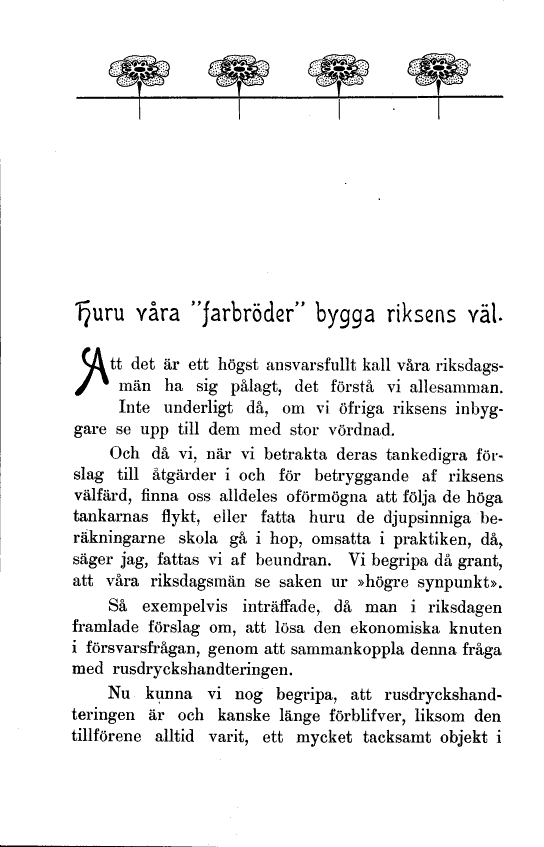 Huru våra "farbröder" bygga riksens väl.

Att det är ett högst ansvarsfullt kall våra riksdagsmän ha sig pålagt, det förstå vi allesamman. Inte underligt då, om vi öfriga riksens inbyggare se upp till dem med stor vördnad.

Och då vi, när vi betrakta deras tankedigra förslag till åtgärder i och för betryggande af riksens välfärd, finna oss alldeles oförmögna att följa de höga tankarnas flykt, eller fatta huru de djupsinniga beräkningarne skola gå i hop, omsatta i praktiken, då, säger jag, fattas vi af beundran. Vi begripa då grant, att våra riksdagsmän se saken ur »högre synpunkt».

Så exempelvis inträffade, då man i riksdagen framlade förslag om, att lösa den ekonomiska knuten i försvarsfrågan, genom att sammankoppla denna fråga med rusdryckshandteringen.

Nu kunna vi nog begripa, att rusdryckshandteringen är och kanske länge förblifver, liksom den tillförene alltid varit, ett mycket tacksamt objekt i